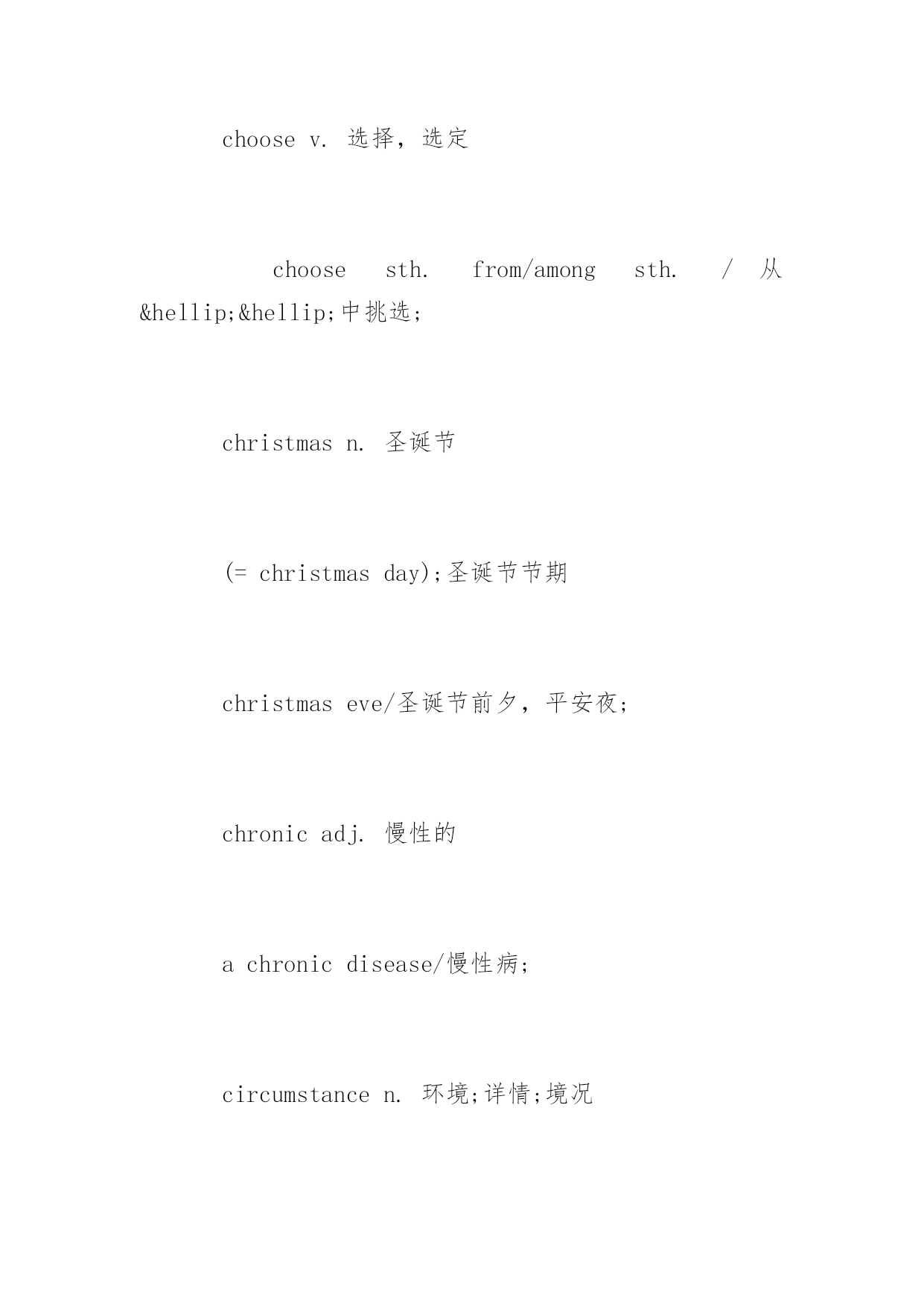 choose v. 选择，选定

choose sth. from/among sth. / 从&hellip;&hellip;中挑选;

christmas n. 圣诞节

(= christmas day);圣诞节节期

christmas eve/圣诞节前夕，平安夜;

chronic adj. 慢性的

a chronic disease/慢性病;

circumstance n. 环境;详情;境况